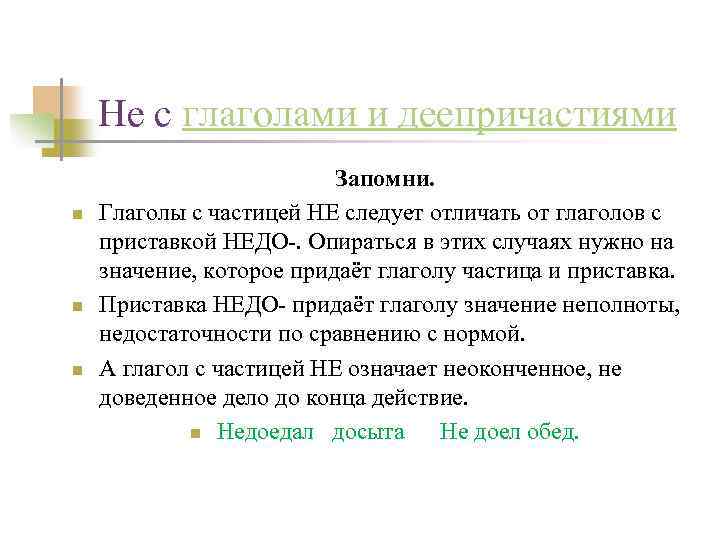 Не с глаголами и деепричастиями

Запомни.

• Глаголы с частицей НЕ следует отличать от глаголов с приставкой НЕДО-. Опираться в этих случаях нужно на значение, которое придаёт глаголу частица и приставка.

• Приставка НЕДО- придаёт глаголу значение неполноты, недостаточности по сравнению с нормой.

• А глагол с частицей НЕ означает неоконченное, не доведенное дело до конца действие.

• Недоедал досыта Не доел обед.